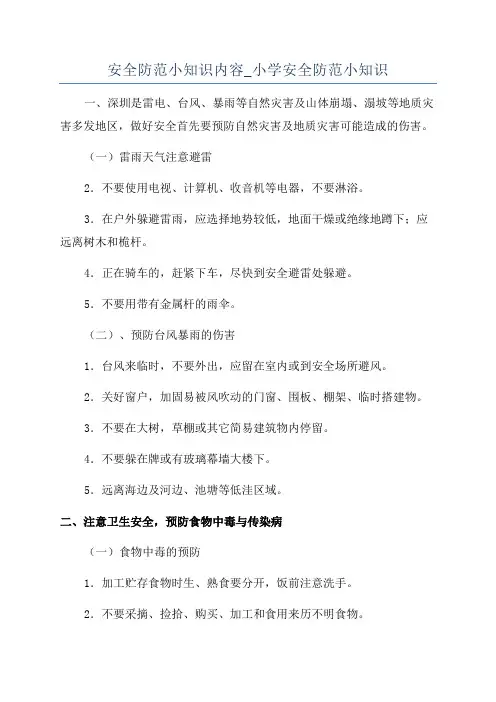 安全防范小知识内容_小学安全防范小知识

一、深圳是雷电、台风、暴雨等自然灾害及山体崩塌、滑坡等地质灾害多发地区，做好安全首先要预防自然灾害及地质灾害可能造成的伤害。

（一）雷雨天气注意避雷

2．不要使用电视、计算机、收音机等电器，不要淋浴。

3．在户外躲避雷雨，应选择地势较低，地面干燥或绝缘地蹲下；应远离树木和桅杆。

4．正在骑车的，赶紧下车，尽快到安全避雷处躲避。

5．不要用带有金属杆的雨伞。

（二）、预防台风暴雨的伤害

1．台风来临时，不要外出，应留在室内或到安全场所避风。

2．关好窗户，加固易被风吹动的门窗、围板、棚架、临时搭建物。

3．不要在大树，草棚或其它简易建筑物内停留。

4．不要躲在牌或有玻璃幕墙大楼下。

5．远离海边及河边、池塘等低洼区域。

二、注意卫生安全，预防食物中毒与传染病

（一）食物中毒的预防

1．加工贮存食物时生、熟食要分开，饭前注意洗手。

2．不要采摘、捡拾、购买、加工和食用来历不明食物。